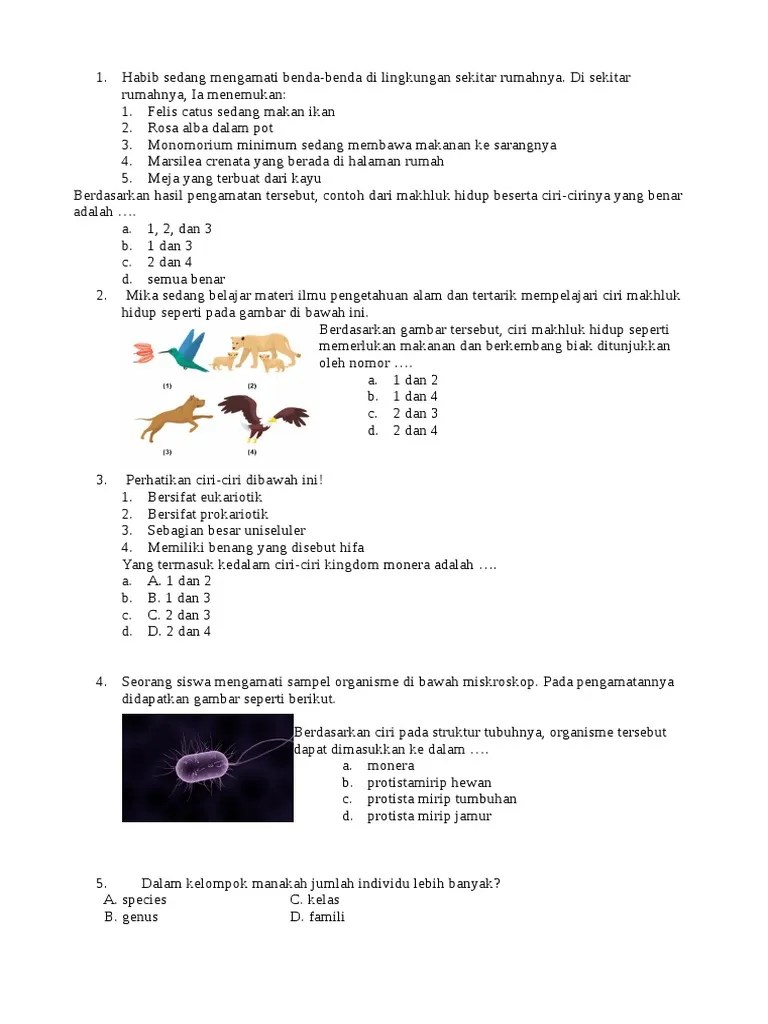 1. Habib sedang mengamati benda-benda di lingkungan sekitar rumahnya. Di sekitar rumahnya, Ia menemukan:
1. Felis catus sedang makan ikan
2. Rosa alba dalam pot
3. Monomorium minimum sedang membawa makanan ke sarangnya
4. Marsilea crenata yang berada di halaman rumah
5. Meja yang terbuat dari kayu
Berdasarkan hasil pengamatan tersebut, contoh dari makhluk hidup beserta ciri-cirinya yang benar adalah ….
a. 1, 2, dan 3
b. 1 dan 3
c. 2 dan 4
d. semua benar

2. Mika sedang belajar materi ilmu pengetahuan alam dan tertarik mempelajari ciri makhluk hidup seperti pada gambar di bawah ini.

(1) (2) (3) (4)

Berdasarkan gambar tersebut, ciri makhluk hidup seperti memerlukan makanan dan berkembang biak ditunjukkan oleh nomor ….
a. 1 dan 2
b. 1 dan 4
c. 2 dan 3
d. 2 dan 4

3. Perhatikan ciri-ciri dibawah ini!
1. Bersifat eukariotik
2. Bersifat prokariotik
3. Sebagian besar uniseluler
4. Memiliki benang yang disebut hifa
Yang termasuk kedalam ciri-ciri kingdom monera adalah ….
a. A. 1 dan 2
b. B. 1 dan 3
c. C. 2 dan 3
d. D. 2 dan 4

4. Seorang siswa mengamati sampel organisme di bawah miskroskop. Pada pengamatannya didapatkan gambar seperti berikut.

Berdasarkan ciri pada struktur tubuhnya, organisme tersebut dapat dimasukkan ke dalam ….
a. monera
b. protistamirip hewan
c. protista mirip tumbuhan
d. protista mirip jamur

5. Dalam kelompok manakah jumlah individu lebih banyak?
A. species
B. genus
C. kelas
D. famili